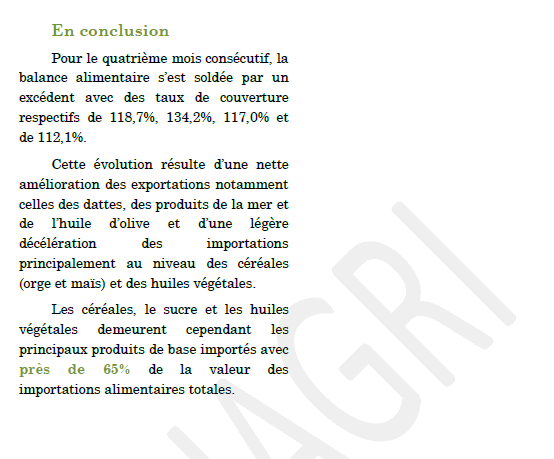 En conclusion

Pour le quatrième mois consécutif, la balance alimentaire s'est soldée par un excédent avec des taux de couverture respectifs de 118,7%, 134,2%, 117,0% et de 112,1%.

Cette évolution résulte d'une nette amélioration des exportations notamment celles des dattes, des produits de la mer et de l'huile d'olive et d'une légère décélération des importations principalement au niveau des céréales (orge et maïs) et des huiles végétales.

Les céréales, le sucre et les huiles végétales demeurent cependant les principaux produits de base importés avec près de 65% de la valeur des importations alimentaires totales.

AGRI